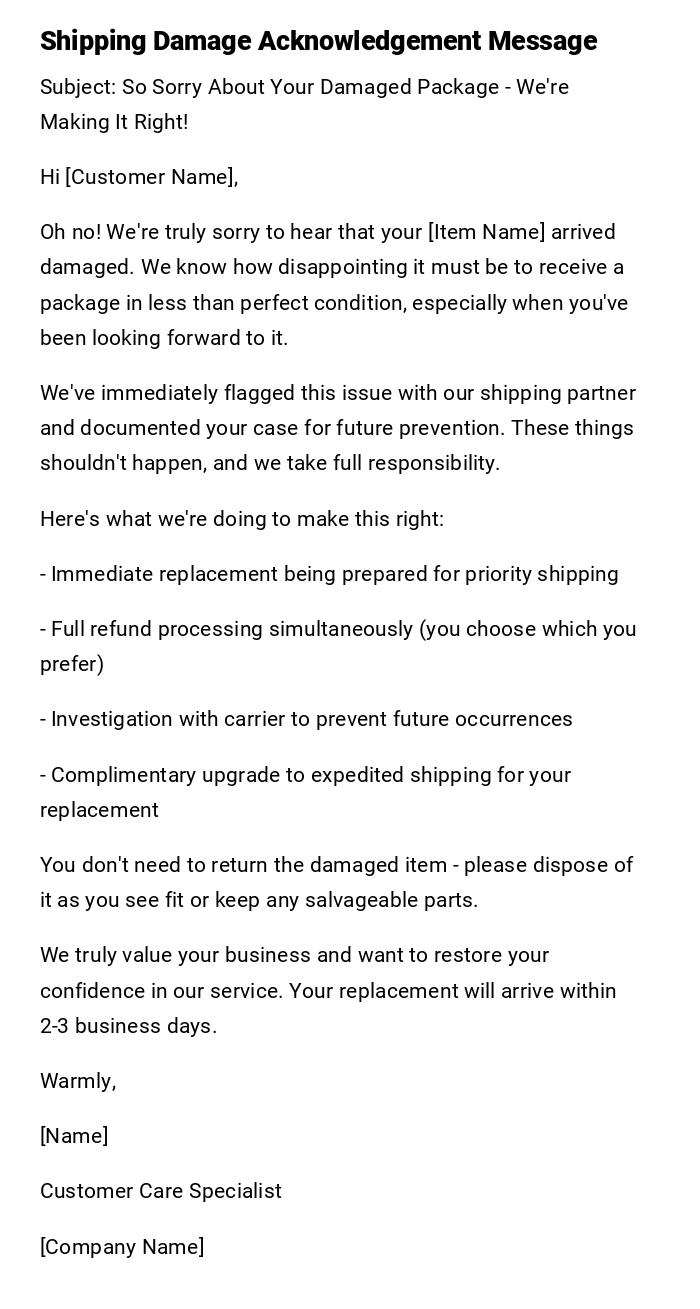 Shipping Damage Acknowledgement Message

Subject: So Sorry About Your Damaged Package - We're Making It Right!

Hi [Customer Name],

Oh no! We're truly sorry to hear that your [Item Name] arrived damaged. We know how disappointing it must be to receive a package in less than perfect condition, especially when you've been looking forward to it.

We've immediately flagged this issue with our shipping partner and documented your case for future prevention. These things shouldn't happen, and we take full responsibility.

Here's what we're doing to make this right:

- Immediate replacement being prepared for priority shipping

- Full refund processing simultaneously (you choose which you prefer)

- Investigation with carrier to prevent future occurrences

- Complimentary upgrade to expedited shipping for your replacement

You don't need to return the damaged item - please dispose of it as you see fit or keep any salvageable parts.

We truly value your business and want to restore your confidence in our service. Your replacement will arrive within 2-3 business days.

Warmly,

[Name]

Customer Care Specialist

[Company Name]